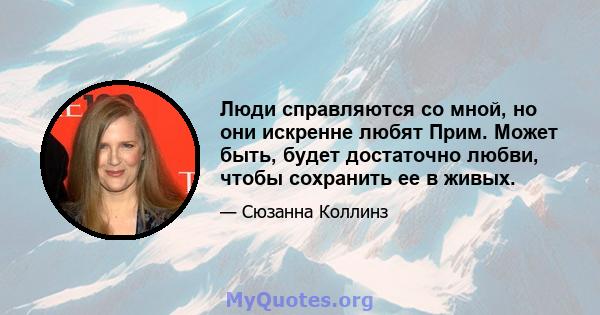 Люди справляются со мной, но они искренне любят Прим. Может быть, будет достаточно любви, чтобы сохранить ее в живых.

— Сюзанна Коллинз

MyQuotes.org